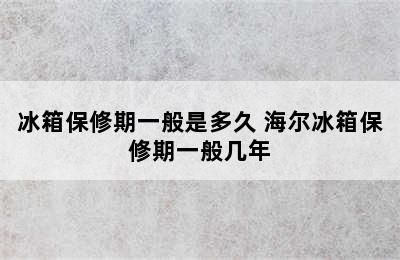 冰箱保修期一般是多久 海尔冰箱保修期一般几年